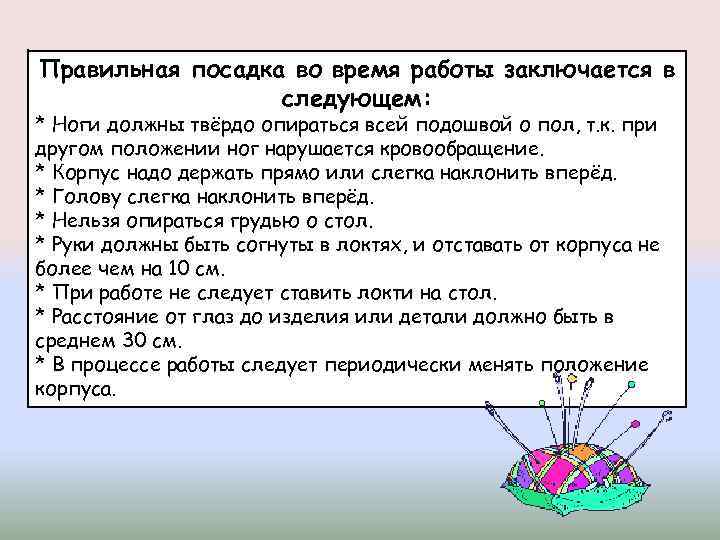 Правильная посадка во время работы заключается в следующем:
* Ноги должны твёрдо опираться всей подошвой о пол, т.к. при другом положении ног нарушается кровообращение.
* Корпус надо держать прямо или слегка наклонить вперёд.
* Голову слегка наклонить вперёд.
* Нельзя опираться грудью о стол.
* Руки должны быть согнуты в локтях, и отставать от корпуса не более чем на 10 см.
* При работе не следует ставить локти на стол.
* Расстояние от глаз до изделия или детали должно быть в среднем 30 см.
* В процессе работы следует периодически менять положение корпуса.